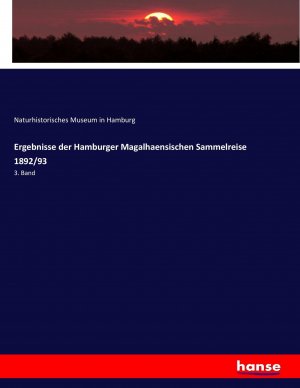 Naturhistorisches Museum in Hamburg

Ergebnisse der Hamburger Magalhaensischen Sammelreise 1892/93

3. Band

hanse